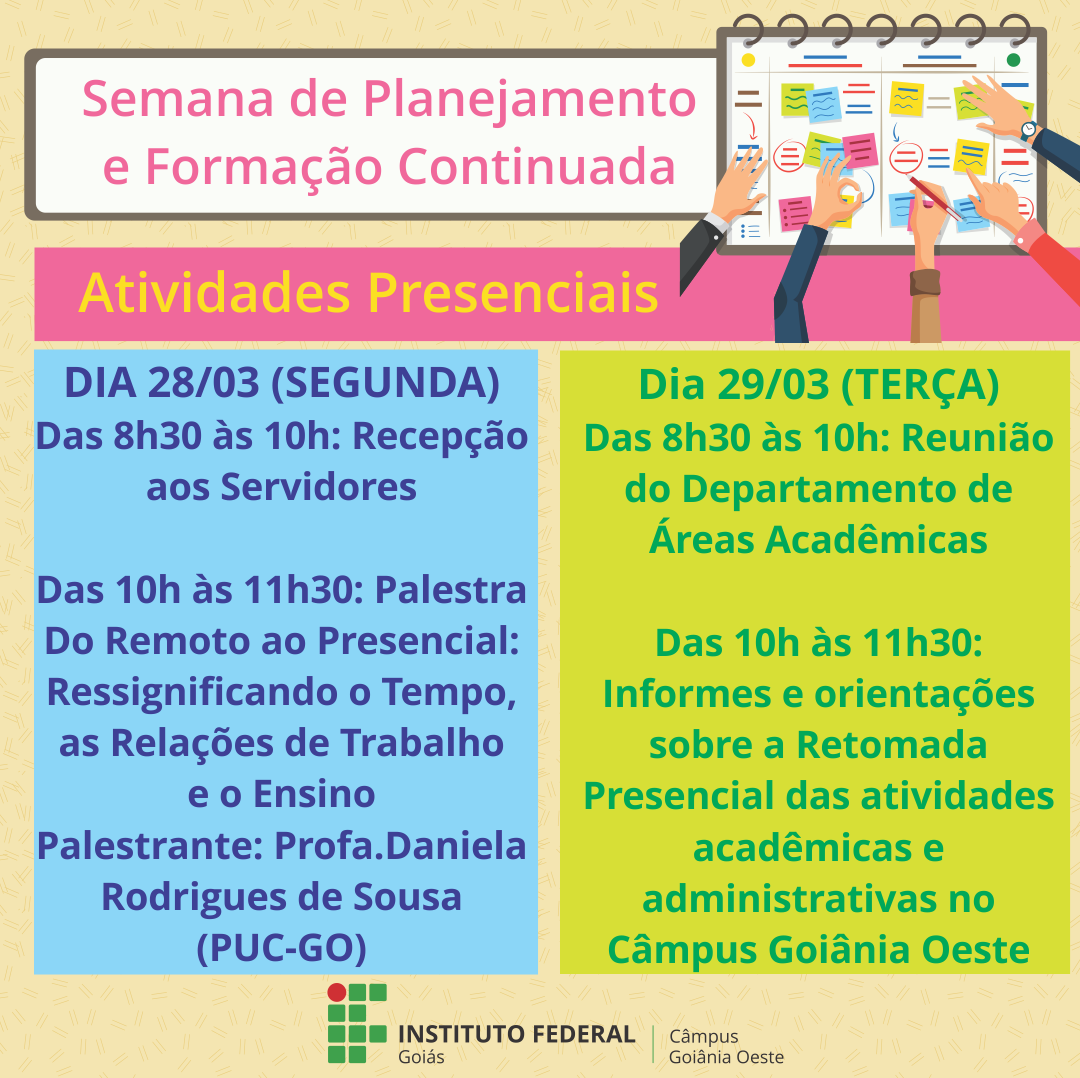 Semana de Planejamento e Formação Continuada

Atividades Presenciais

DIA 28/03 (SEGUNDA)
Das 8h30 às 10h: Recepção aos Servidores

Das 10h às 11h30: Palestra Do Remoto ao Presencial: Ressignificando o Tempo, as Relações de Trabalho e o Ensino
Palestrante: Profa.Daniela Rodrigues de Sousa (PUC-GO)

Dia 29/03 (TERÇA)
Das 8h30 às 10h: Reunião do Departamento de Áreas Acadêmicas

Das 10h às 11h30: Informes e orientações sobre a Retomada Presencial das atividades acadêmicas e administrativas no Câmpus Goiânia Oeste

INSTITUTO FEDERAL
Goiás
Câmpus
Goiânia Oeste